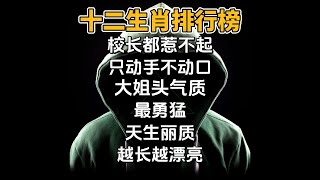 十二生肖排行榜

校长都惹不起

只动手不动口

大姐头气质

最勇猛

天生丽质

越长越漂亮